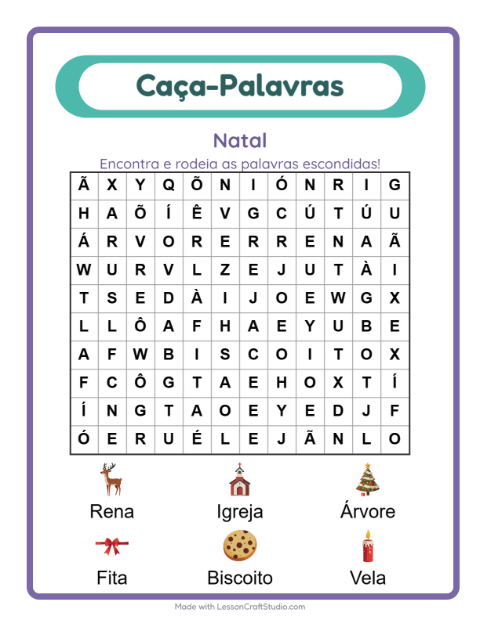 Caça-Palavras

Natal

Encontra e rodeia as palavras escondidas!

| Ã | X | Y | Q | Õ | N | I | Ó | N | R | I | G |
|---|---|---|---|---|---|---|---|---|---|---|---|
| H | A | Õ | Í | Ê | V | G | C | Ú | T | Ú | U |
| Á | R | V | O | R | E | R | R | E | N | A | Ã |
| W | U | R | V | L | Z | E | J | U | T | À | I |
| T | S | E | D | À | I | J | O | E | W | G | X |
| L | L | Ô | A | F | H | A | E | Y | U | B | E |
| A | F | W | B | I | S | C | O | I | T | O | X |
| F | C | Ô | G | T | A | E | H | O | X | T | Í |
| Í | N | G | T | A | O | E | Y | E | D | J | F |
| Ó | E | R | U | É | L | E | J | Ã | N | L | O |

Rena
Igreja
Árvore
Fita
Biscoito
Vela

Made with LessonCraftStudio.com